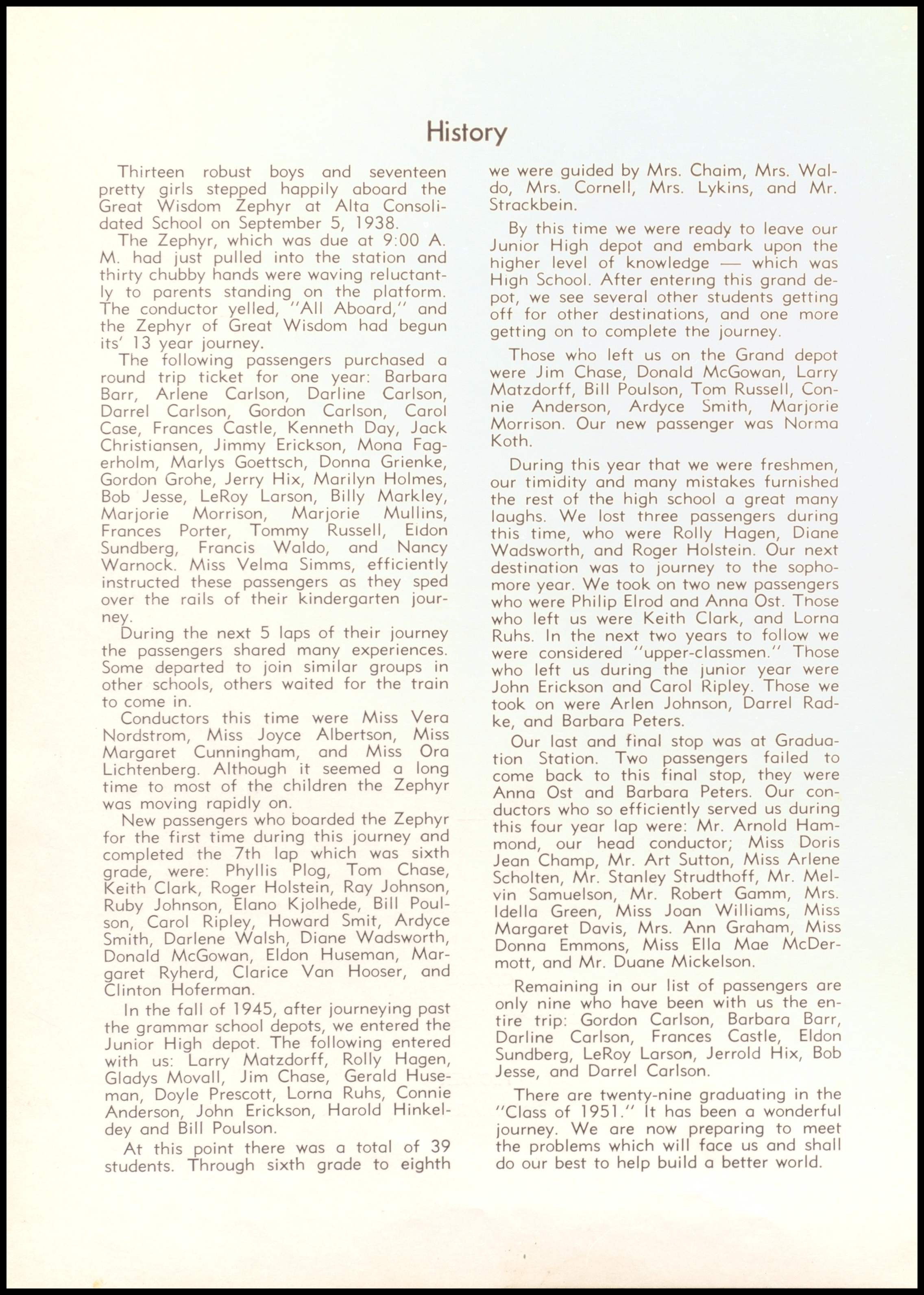 History

Thirteen robust boys and seventeen pretty girls stepped happily aboard the Great Wisdom Zephyr at Alta Consolidated School on September 5, 1938.

The Zephyr, which was due at 9:00 A. M. had just pulled into the station and thirty chubby hands were waving reluctantly to parents standing on the platform. The conductor yelled, "All Aboard," and the Zephyr of Great Wisdom had begun its' 13 year journey.

The following passengers purchased a round trip ticket for one year: Barbara Barr, Arlene Carlson, Darline Carlson, Darrel Carlson, Gordon Carlson, Carol Case, Frances Castle, Kenneth Day, Jack Christiansen, Jimmy Erickson, Mona Fagerholm, Marlys Goettsch, Donna Grienke, Gordon Grohe, Jerry Hix, Marilyn Holmes, Bob Jesse, LeRoy Larson, Billy Markley, Marjorie Morrison, Marjorie Mullins, Frances Porter, Tommy Russell, Eldon Sundberg, Francis Waldo, and Nancy Warnock. Miss Velma Simms, efficiently instructed these passengers as they sped over the rails of their kindergarten journey.

During the next 5 laps of their journey the passengers shared many experiences. Some departed to join similar groups in other schools, others waited for the train to come in.

Conductors this time were Miss Vera Nordstrom, Miss Joyce Albertson, Miss Margaret Cunningham, and Miss Ora Lichtenberg. Although it seemed a long time to most of the children the Zephyr was moving rapidly on.

New passengers who boarded the Zephyr for the first time during this journey and completed the 7th lap which was sixth grade, were: Phyllis Plog, Tom Chase, Keith Clark, Roger Holstein, Ray Johnson, Ruby Johnson, Elano Kjolhede, Bill Poulson, Carol Ripley, Howard Smit, Ardyce Smith, Darlene Walsh, Diane Wadsworth, Donald McGowan, Eldon Huseman, Margaret Ryherd, Clarice Van Hooser, and Clinton Hoferman.

In the fall of 1945, after journeying past the grammar school depots, we entered the Junior High depot. The following entered with us: Larry Matzdorff, Rolly Hagen, Gladys Movall, Jim Chase, Gerald Huseman, Doyle Prescott, Lorna Ruhs, Connie Anderson, John Erickson, Harold Hinkeldey and Bill Poulson.

At this point there was a total of 39 students. Through sixth grade to eighth we were guided by Mrs. Chaim, Mrs. Waldo, Mrs. Cornell, Mrs. Lykins, and Mr. Strackbein.

By this time we were ready to leave our Junior High depot and embark upon the higher level of knowledge — which was High School. After entering this grand depot, we see several other students getting off for other destinations, and one more getting on to complete the journey.

Those who left us on the Grand depot were Jim Chase, Donald McGowan, Larry Matzdorff, Bill Poulson, Tom Russell, Connie Anderson, Ardyce Smith, Marjorie Morrison. Our new passenger was Norma Koth.

During this year that we were freshmen, our timidity and many mistakes furnished the rest of the high school a great many laughs. We lost three passengers during this time, who were Rolly Hagen, Diane Wadsworth, and Roger Holstein. Our next destination was to journey to the sophomore year. We took on two new passengers who were Philip Elrod and Anna Ost. Those who left us were Keith Clark, and Lorna Ruhs. In the next two years to follow we were considered "upper-classmen." Those who left us during the junior year were John Erickson and Carol Ripley. Those we took on were Arlen Johnson, Darrel Radke, and Barbara Peters.

Our last and final stop was at Graduation Station. Two passengers failed to come back to this final stop, they were Anna Ost and Barbara Peters. Our conductors who so efficiently served us during this four year lap were: Mr. Arnold Hammond, our head conductor; Miss Doris Jean Champ, Mr. Art Sutton, Miss Arlene Scholten, Mr. Stanley Strudthoff, Mr. Melvin Samuelson, Mr. Robert Gamm, Mrs. Idella Green, Miss Joan Williams, Miss Margaret Davis, Mrs. Ann Graham, Miss Donna Emmons, Miss Ella Mae McDermott, and Mr. Duane Mickelson.

Remaining in our list of passengers are only nine who have been with us the entire trip: Gordon Carlson, Barbara Barr, Darline Carlson, Frances Castle, Eldon Sundberg, LeRoy Larson, Jerrold Hix, Bob Jesse, and Darrel Carlson.

There are twenty-nine graduating in the "Class of 1951." It has been a wonderful journey. We are now preparing to meet the problems which will face us and shall do our best to help build a better world.